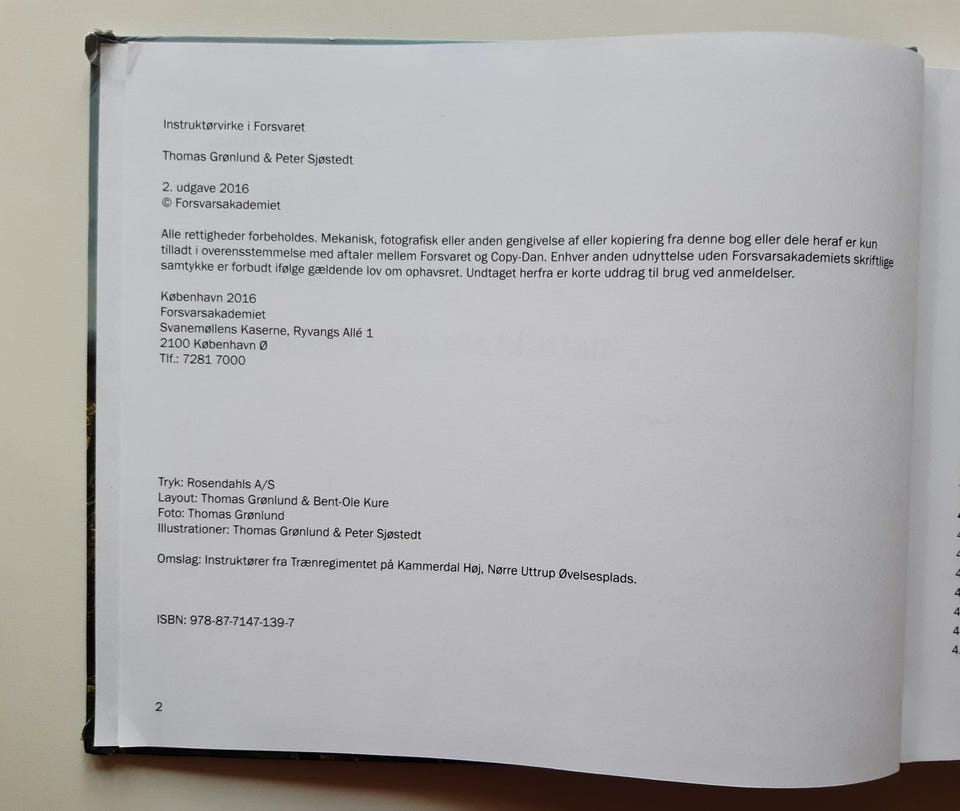 Instruktørvirke i Forsvaret

Thomas Grønlund & Peter Sjøstedt

2. udgave 2016
© Forsvarsakademiet

Alle rettigheder forbeholdes. Mekanisk, fotografisk eller anden gengivelse af eller kopiering fra denne bog eller dele heraf er kun tilladt i overensstemmelse med aftaler mellem Forsvaret og Copy-Dan. Enhver anden udnyttelse uden Forsvarsakademiets skriftlige samtykke er forbudt ifølge gældende lov om ophavsret. Undtaget herfra er korte uddrag til brug ved anmeldelser.

København 2016
Forsvarsakademiet
Svanemøllens Kaserne, Ryvangs Allé 1
2100 København Ø
Tlf.: 7281 7000

Tryk: Rosendahls A/S
Layout: Thomas Grønlund & Bent-Ole Kure
Foto: Thomas Grønlund
Illustrationer: Thomas Grønlund & Peter Sjøstedt

Omslag: Instruktører fra Trænregimentet på Kammerdal Høj, Nørre Uttrup Øvelsesplads.

ISBN: 978-87-7147-139-7

2